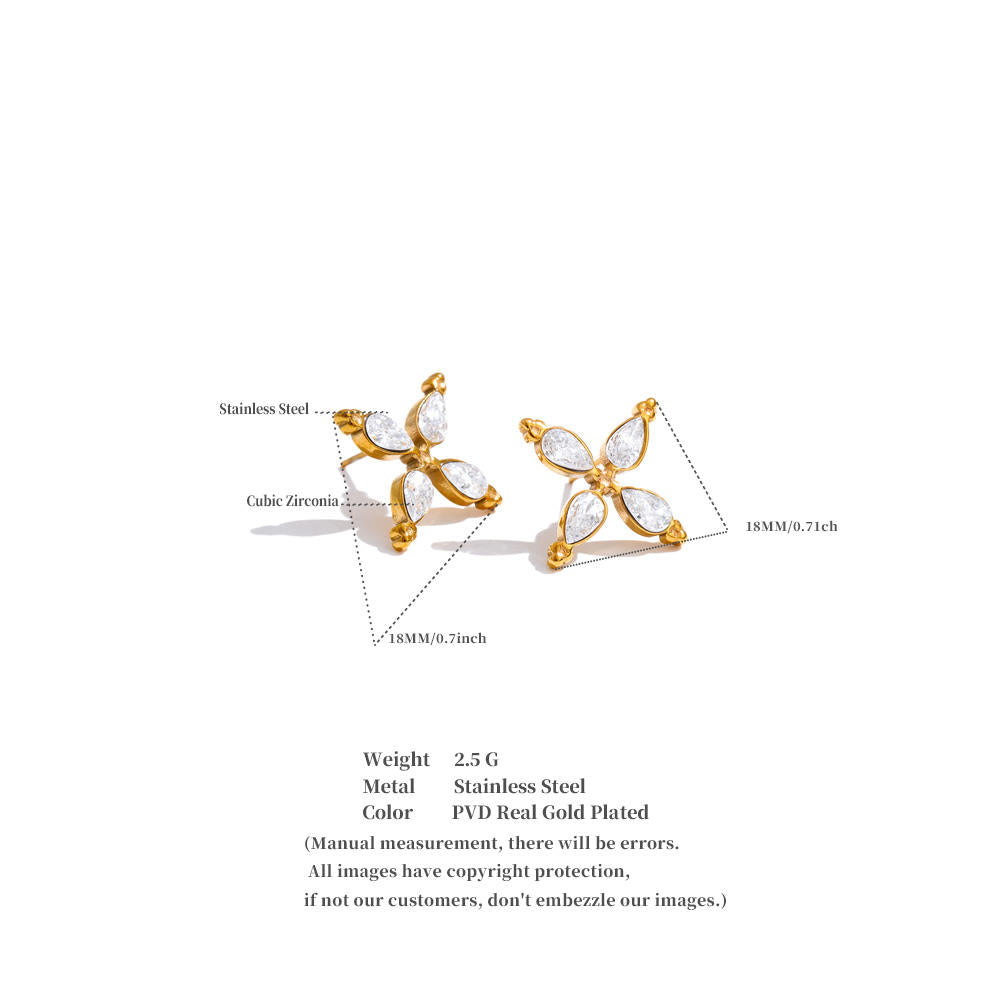 Stainless Steel

Cubic Zirconia

18MM/0.71ch

18MM/0.7inch

Weight 2.5 G
Metal Stainless Steel
Color PVD Real Gold Plated

(Manual measurement, there will be errors. All images have copyright protection, if not our customers, don't embezzle our images.)